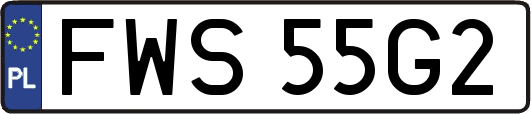 PL
FWS 55G2